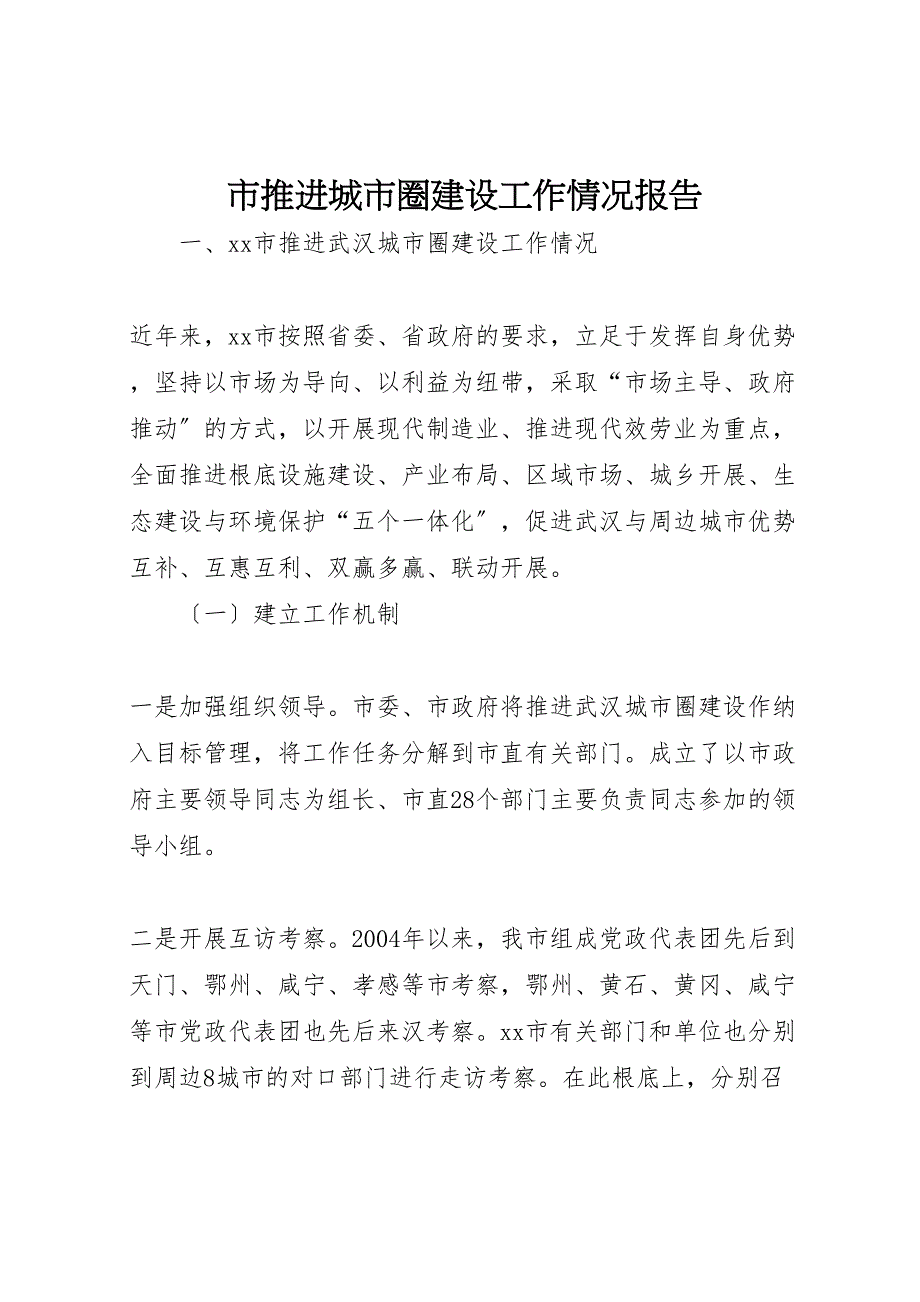 市推进城市圈建设工作情况报告

一、xx市推进武汉城市圈建设工作情况

近年来，xx市按照省委、省政府的要求，立足于发挥自身优势，坚持以市场为导向、以利益为纽带，采取“市场主导、政府推动”的方式，以开展现代制造业、推进现代效劳业为重点，全面推进根底设施建设、产业布局、区域市场、城乡开展、生态建设与环境保护“五个一体化”，促进武汉与周边城市优势互补、互惠互利、双赢多赢、联动开展。

〔一〕建立工作机制

一是加强组织领导。市委、市政府将推进武汉城市圈建设作纳入目标管理，将工作任务分解到市直有关部门。成立了以市政府主要领导同志为组长、市直28个部门主要负责同志参加的领导小组。

二是开展互访考察。2004年以来，我市组成党政代表团先后到天门、鄂州、咸宁、孝感等市考察，鄂州、黄石、黄冈、咸宁等市党政代表团也先后来汉考察。xx市有关部门和单位也分别到周边8城市的对口部门进行走访考察。在此根底上，分别召